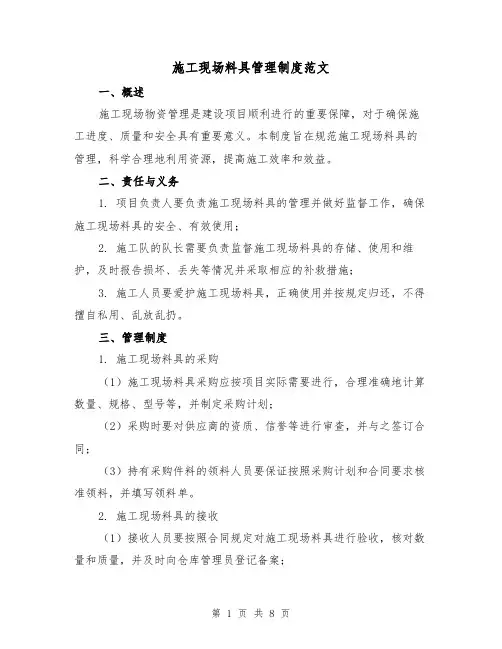 施工现场料具管理制度范文

一、概述

施工现场物资管理是建设项目顺利进行的重要保障，对于确保施工进度、质量和安全具有重要意义。本制度旨在规范施工现场料具的管理，科学合理地利用资源，提高施工效率和效益。

二、责任与义务

1. 项目负责人要负责施工现场料具的管理并做好监督工作，确保施工现场料具的安全、有效使用；

2. 施工队的队长需要负责监督施工现场料具的存储、使用和维护，及时报告损坏、丢失等情况并采取相应的补救措施；

3. 施工人员要爱护施工现场料具，正确使用并按规定归还，不得擅自私用、乱放乱扔。

三、管理制度

1. 施工现场料具的采购

（1）施工现场料具采购应按项目实际需要进行，合理准确地计算数量、规格、型号等，并制定采购计划；

（2）采购时要对供应商的资质、信誉等进行审查，并与之签订合同；

（3）持有采购件料的领料人员要保证按照采购计划和合同要求核准领料，并填写领料单。

2. 施工现场料具的接收

（1）接收人员要按照合同规定对施工现场料具进行验收，核对数量和质量，并及时向仓库管理员登记备案；

第 1 页 共 8 页